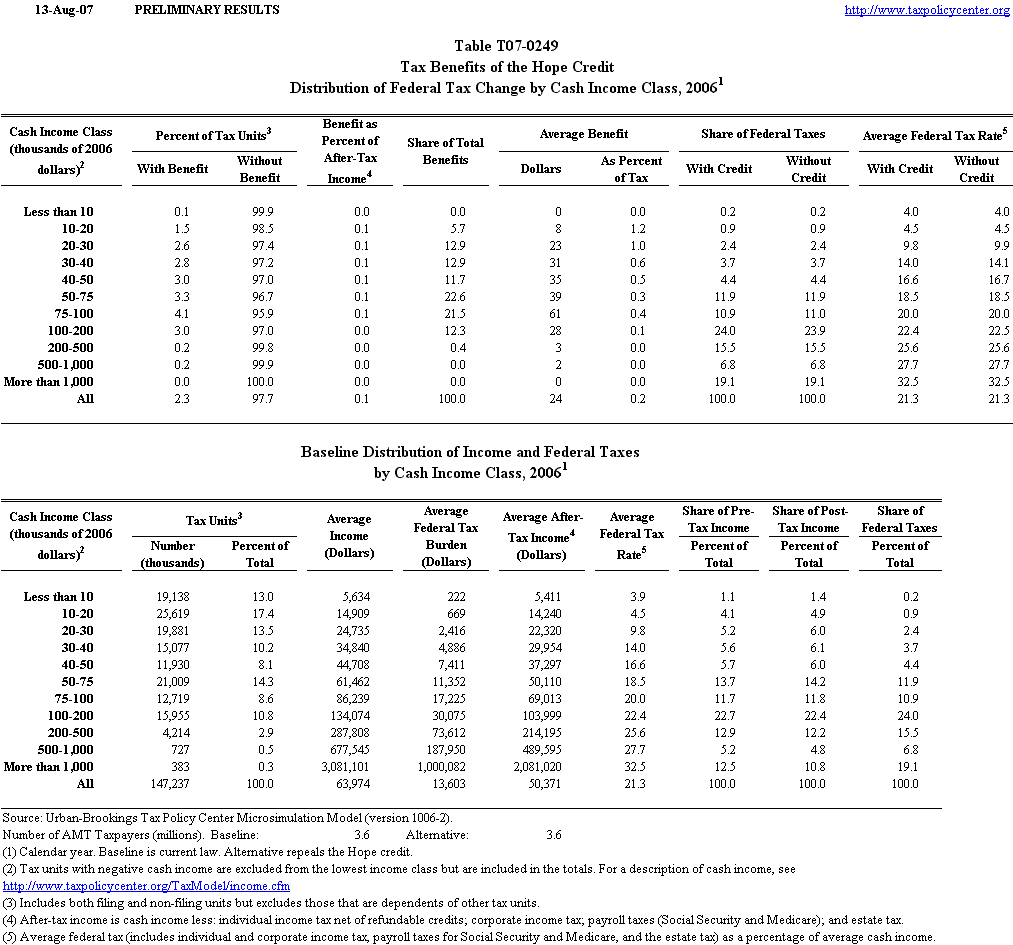 13-Aug-07 PRELIMINARY RESULTS http://www.taxpolicycenter.org

Table T07-0249
Tax Benefits of the Hope Credit
Distribution of Federal Tax Change by Cash Income Class, 2006$^1$

| Cash Income Class (thousands of 2006 dollars)$^2$ | Percent of Tax Units$^3$ With Benefit | Percent of Tax Units$^3$ Without Benefit | Benefit as Percent of After-Tax Income$^4$ | Share of Total Benefits | Average Benefit Dollars | Average Benefit As Percent of Tax | Share of Federal Taxes With Credit | Share of Federal Taxes Without Credit | Average Federal Tax Rate$^5$ With Credit | Average Federal Tax Rate$^5$ Without Credit |
|---|---|---|---|---|---|---|---|---|---|---|
| Less than 10 | 0.1 | 99.9 | 0.0 | 0.0 | 0 | 0.0 | 0.2 | 0.2 | 4.0 | 4.0 |
| 10-20 | 1.5 | 98.5 | 0.1 | 5.7 | 8 | 1.2 | 0.9 | 0.9 | 4.5 | 4.5 |
| 20-30 | 2.6 | 97.4 | 0.1 | 12.9 | 23 | 1.0 | 2.4 | 2.4 | 9.8 | 9.9 |
| 30-40 | 2.8 | 97.2 | 0.1 | 12.9 | 31 | 0.6 | 3.7 | 3.7 | 14.0 | 14.1 |
| 40-50 | 3.0 | 97.0 | 0.1 | 11.7 | 35 | 0.5 | 4.4 | 4.4 | 16.6 | 16.7 |
| 50-75 | 3.3 | 96.7 | 0.1 | 22.6 | 39 | 0.3 | 11.9 | 11.9 | 18.5 | 18.5 |
| 75-100 | 4.1 | 95.9 | 0.1 | 21.5 | 61 | 0.4 | 10.9 | 11.0 | 20.0 | 20.0 |
| 100-200 | 3.0 | 97.0 | 0.0 | 12.3 | 28 | 0.1 | 24.0 | 23.9 | 22.4 | 22.5 |
| 200-500 | 0.2 | 99.8 | 0.0 | 0.4 | 3 | 0.0 | 15.5 | 15.5 | 25.6 | 25.6 |
| 500-1,000 | 0.2 | 99.9 | 0.0 | 0.0 | 2 | 0.0 | 6.8 | 6.8 | 27.7 | 27.7 |
| More than 1,000 | 0.0 | 100.0 | 0.0 | 0.0 | 0 | 0.0 | 19.1 | 19.1 | 32.5 | 32.5 |
| All | 2.3 | 97.7 | 0.1 | 100.0 | 24 | 0.2 | 100.0 | 100.0 | 21.3 | 21.3 |

Baseline Distribution of Income and Federal Taxes
by Cash Income Class, 2006$^1$

| Cash Income Class (thousands of 2006 dollars)$^2$ | Tax Units$^3$ Number (thousands) | Tax Units$^3$ Percent of Total | Average Income (Dollars) | Average Federal Tax Burden (Dollars) | Average After-Tax Income$^4$ (Dollars) | Average Federal Tax Rate$^5$ | Share of Pre-Tax Income Percent of Total | Share of Post-Tax Income Percent of Total | Share of Federal Taxes Percent of Total |
|---|---|---|---|---|---|---|---|---|---|
| Less than 10 | 19,138 | 13.0 | 5,634 | 222 | 5,411 | 3.9 | 1.1 | 1.4 | 0.2 |
| 10-20 | 25,619 | 17.4 | 14,909 | 669 | 14,240 | 4.5 | 4.1 | 4.9 | 0.9 |
| 20-30 | 19,881 | 13.5 | 24,735 | 2,416 | 22,320 | 9.8 | 5.2 | 6.0 | 2.4 |
| 30-40 | 15,077 | 10.2 | 34,840 | 4,886 | 29,954 | 14.0 | 5.6 | 6.1 | 3.7 |
| 40-50 | 11,930 | 8.1 | 44,708 | 7,411 | 37,297 | 16.6 | 5.7 | 6.0 | 4.4 |
| 50-75 | 21,009 | 14.3 | 61,462 | 11,352 | 50,110 | 18.5 | 13.7 | 14.2 | 11.9 |
| 75-100 | 12,719 | 8.6 | 86,239 | 17,225 | 69,013 | 20.0 | 11.7 | 11.8 | 10.9 |
| 100-200 | 15,955 | 10.8 | 134,074 | 30,075 | 103,999 | 22.4 | 22.7 | 22.4 | 24.0 |
| 200-500 | 4,214 | 2.9 | 287,808 | 73,612 | 214,195 | 25.6 | 12.9 | 12.2 | 15.5 |
| 500-1,000 | 727 | 0.5 | 677,545 | 187,950 | 489,595 | 27.7 | 5.2 | 4.8 | 6.8 |
| More than 1,000 | 383 | 0.3 | 3,081,101 | 1,000,082 | 2,081,020 | 32.5 | 12.5 | 10.8 | 19.1 |
| All | 147,237 | 100.0 | 63,974 | 13,603 | 50,371 | 21.3 | 100.0 | 100.0 | 100.0 |

Source: Urban-Brookings Tax Policy Center Microsimulation Model (version 1006-2).
Number of AMT Taxpayers (millions). Baseline: 3.6 Alternative: 3.6
(1) Calendar year. Baseline is current law. Alternative repeals the Hope credit.
(2) Tax units with negative cash income are excluded from the lowest income class but are included in the totals. For a description of cash income, see http://www.taxpolicycenter.org/TaxModel/income.cfm
(3) Includes both filing and non-filing units but excludes those that are dependents of other tax units.
(4) After-tax income is cash income less: individual income tax net of refundable credits; corporate income tax; payroll taxes (Social Security and Medicare); and estate tax.
(5) Average federal tax (includes individual and corporate income tax, payroll taxes for Social Security and Medicare, and the estate tax) as a percentage of average cash income.